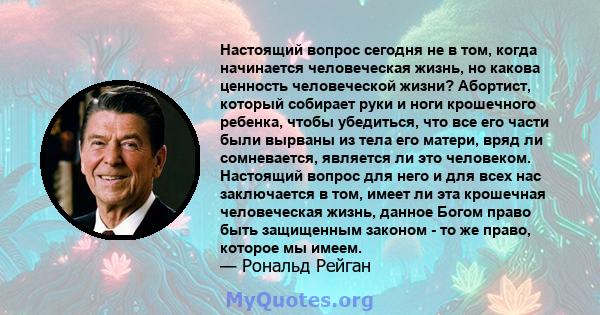 Настоящий вопрос сегодня не в том, когда начинается человеческая жизнь, но какова ценность человеческой жизни? Абортист, который собирает руки и ноги крошечного ребенка, чтобы убедиться, что все его части были вырваны из тела его матери, вряд ли сомневается, является ли это человеком. Настоящий вопрос для него и для всех нас заключается в том, имеет ли эта крошечная человеческая жизнь, данное Богом право быть защищенным законом - то же право, которое мы имеем.
— Рональд Рейган

MyQuotes.org